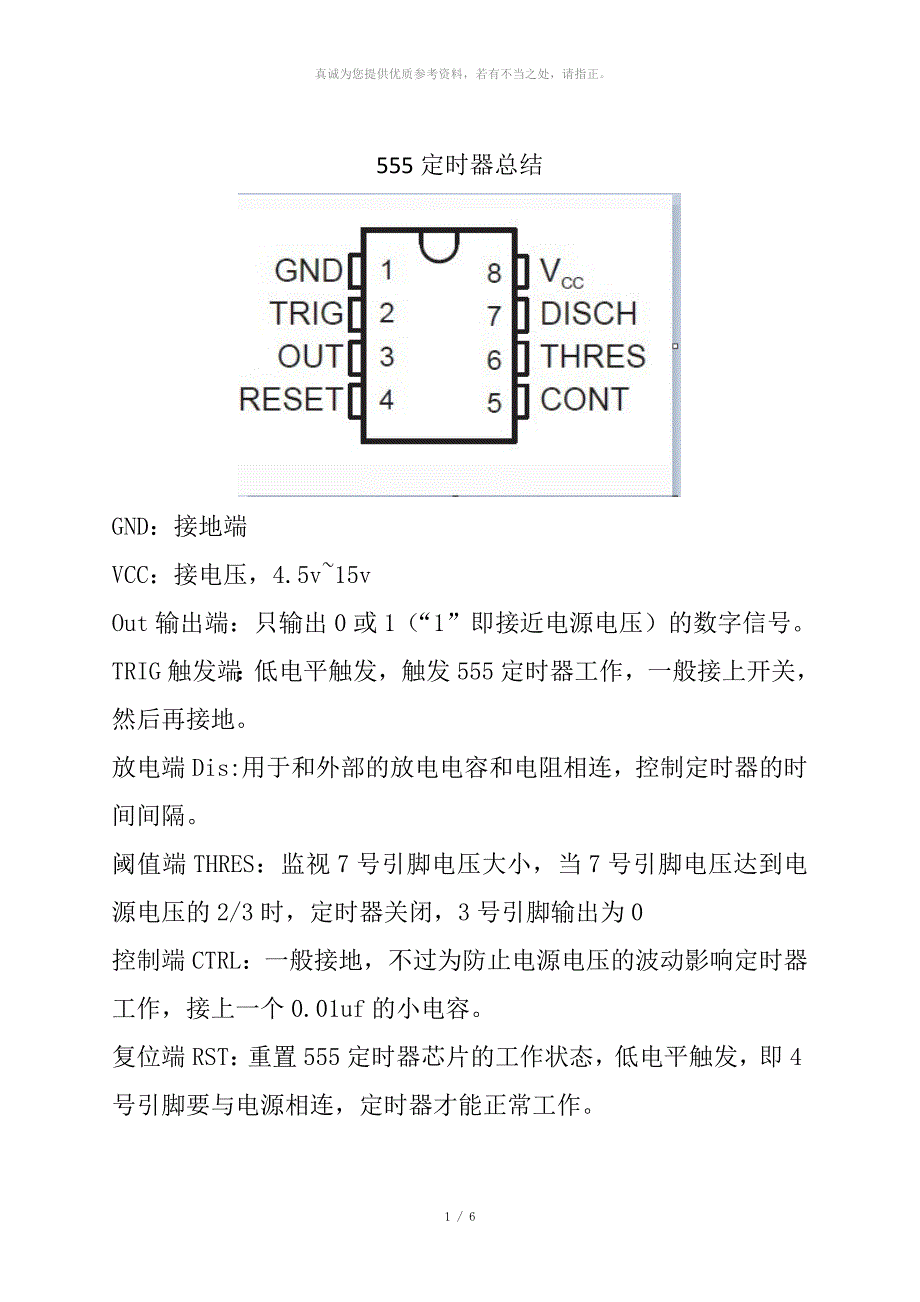 真诚为您提供优质参考资料，若有不当之处，请指正。

555 定时器总结

GND 1
TRIG 2
OUT 3
RESET 4
8 $V_{CC}$
7 DISCH
6 THRES
5 CONT

GND：接地端

VCC：接电压，4.5v~15v

Out 输出端：只输出 0 或 1（“1”即接近电源电压）的数字信号。

TRIG 触发端：低电平触发，触发 555 定时器工作，一般接上开关，然后再接地。

放电端 Dis:用于和外部的放电电容和电阻相连，控制定时器的时间间隔。

阈值端 THRES：监视 7 号引脚电压大小，当 7 号引脚电压达到电源电压的 2/3 时，定时器关闭，3 号引脚输出为 0

控制端 CTRL：一般接地，不过为防止电源电压的波动影响定时器工作，接上一个 0.01uf 的小电容。

复位端 RST：重置 555 定时器芯片的工作状态，低电平触发，即 4 号引脚要与电源相连，定时器才能正常工作。

1 / 6